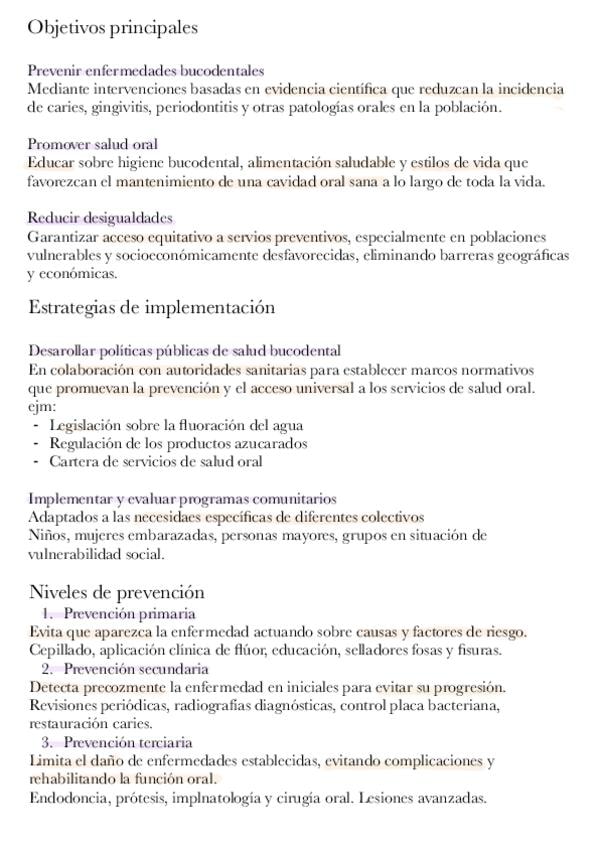 Objetivos principales

Prevenir enfermedades bucodentales
Mediante intervenciones basadas en evidencia científica que reduzcan la incidencia de caries, gingivitis, periodontitis y otras patologías orales en la población.

Promover salud oral
Educar sobre higiene bucodental, alimentación saludable y estilos de vida que favorezcan el mantenimiento de una cavidad oral sana a lo largo de toda la vida.

Reducir desigualdades
Garantizar acceso equitativo a servios preventivos, especialmente en poblaciones vulnerables y socioeconómicamente desfavorecidas, eliminando barreras geográficas y económicas.

Estrategias de implementación

Desarollar políticas públicas de salud bucodental
En colaboración con autoridades sanitarias para establecer marcos normativos que promuevan la prevención y el acceso universal a los servicios de salud oral.
ejm:
- Legislación sobre la fluoración del agua
- Regulación de los productos azucarados
- Cartera de servicios de salud oral

Implementar y evaluar programas comunitarios
Adaptados a las necesidaes específicas de diferentes colectivos
Niños, mujeres embarazadas, personas mayores, grupos en situación de vulnerabilidad social.

Niveles de prevención
1. Prevención primaria
Evita que aparezca la enfermedad actuando sobre causas y factores de riesgo.
Cepillado, aplicación clínica de flúor, educación, selladores fosas y fisuras.
2. Prevención secundaria
Detecta precozmente la enfermedad en iniciales para evitar su progresión.
Revisiones periódicas, radiografías diagnósticas, control placa bacteriana, restauración caries.
3. Prevención terciaria
Limita el daño de enfermedades establecidas, evitando complicaciones y rehabilitando la función oral.
Endodoncia, prótesis, implnatología y cirugía oral. Lesiones avanzadas.